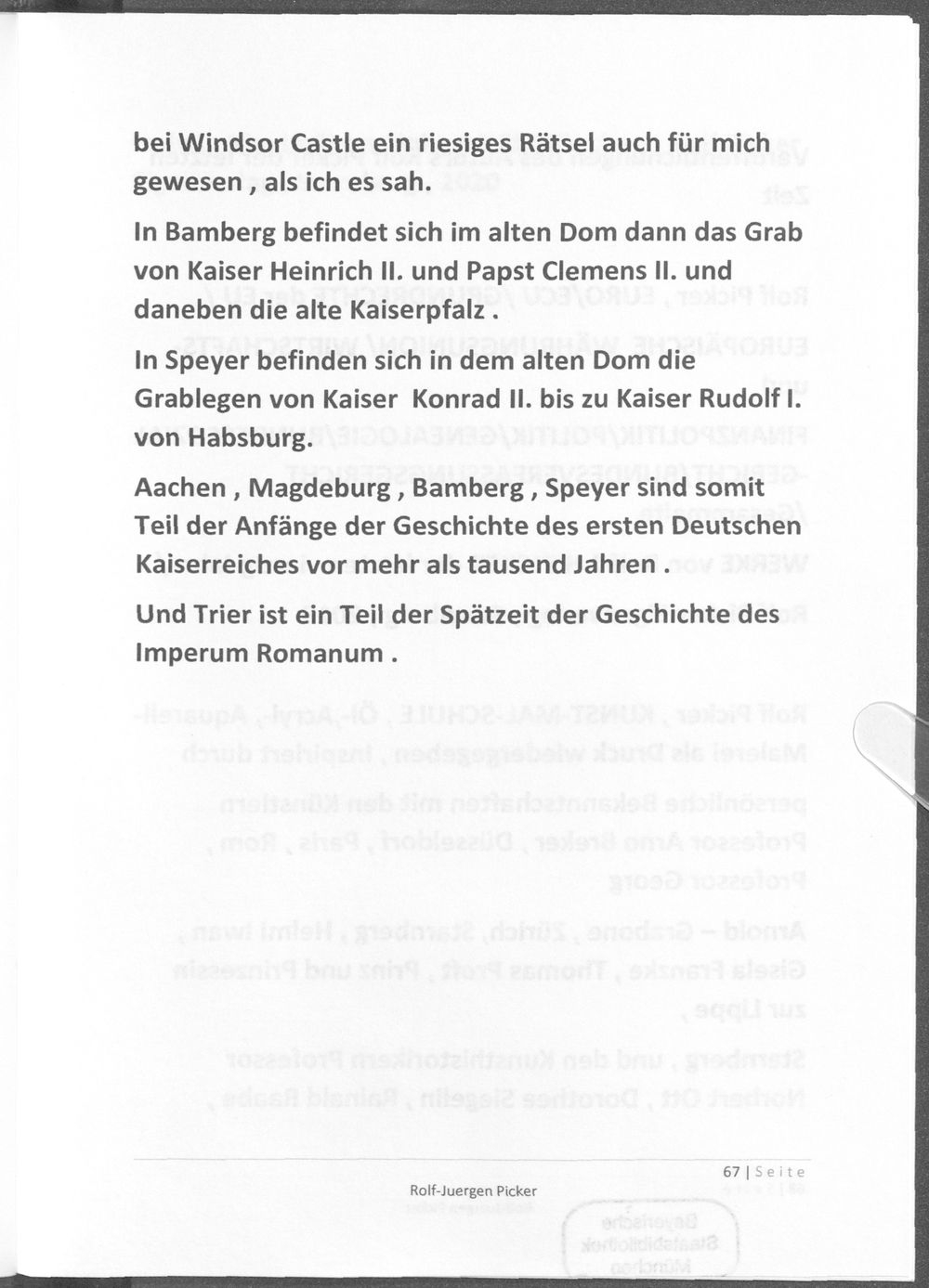 bei Windsor Castle ein riesiges Rätsel auch für mich gewesen , als ich es sah.

In Bamberg befindet sich im alten Dom dann das Grab von Kaiser Heinrich II. und Papst Clemens II. und daneben die alte Kaiserpfalz .

In Speyer befinden sich in dem alten Dom die Grablegen von Kaiser Konrad II. bis zu Kaiser Rudolf I. von Habsburg.

Aachen , Magdeburg , Bamberg , Speyer sind somit Teil der Anfänge der Geschichte des ersten Deutschen Kaiserreiches vor mehr als tausend Jahren .

Und Trier ist ein Teil der Spätzeit der Geschichte des Imperum Romanum .

67 | Seite

Rolf-Juergen Picker